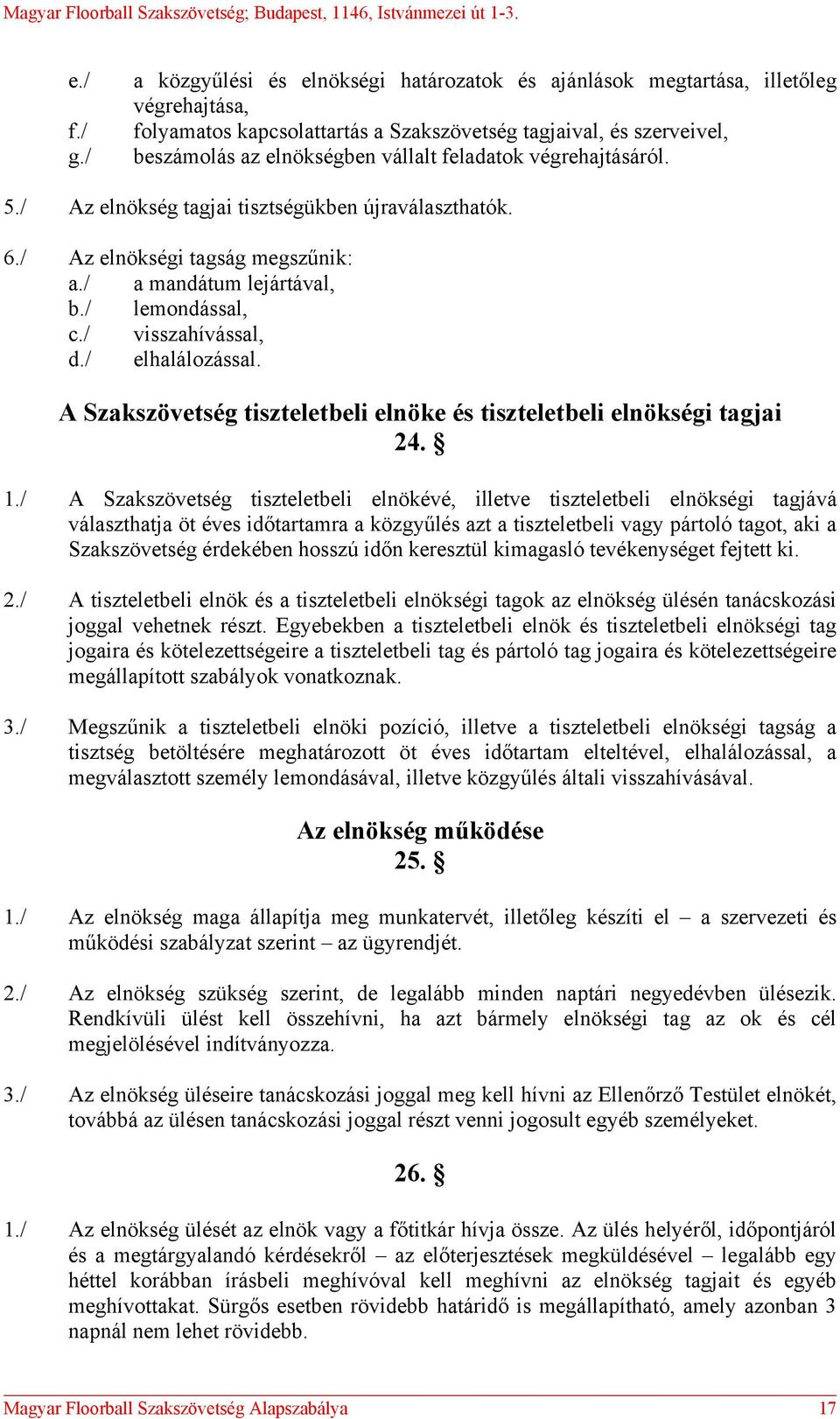 Magyar Floorball Szakszövetség; Budapest, 1146, Istvánmezei út 1-3.

e./ a közgyűlési és elnökségi határozatok és ajánlások megtartása, illetőleg végrehajtása,
f./ folyamatos kapcsolattartás a Szakszövetség tagjaival, és szerveivel,
g./ beszámolás az elnökségben vállalt feladatok végrehajtásáról.

5./ Az elnökség tagjai tisztségükben újraválaszthatók.

6./ Az elnökségi tagság megszűnik:
a./ a mandátum lejártával,
b./ lemondással,
c./ visszahívással,
d./ elhalálozással.

A Szakszövetség tiszteletbeli elnöke és tiszteletbeli elnökségi tagjai
24. §

1./ A Szakszövetség tiszteletbeli elnökévé, illetve tiszteletbeli elnökségi tagjává választhatja öt éves időtartamra a közgyűlés azt a tiszteletbeli vagy pártoló tagot, aki a Szakszövetség érdekében hosszú időn keresztül kimagasló tevékenységet fejtett ki.

2./ A tiszteletbeli elnök és a tiszteletbeli elnökségi tagok az elnökség ülésén tanácskozási joggal vehetnek részt. Egyebekben a tiszteletbeli elnök és tiszteletbeli elnökségi tag jogaira és kötelezettségeire a tiszteletbeli tag és pártoló tag jogaira és kötelezettségeire megállapított szabályok vonatkoznak.

3./ Megszűnik a tiszteletbeli elnöki pozíció, illetve a tiszteletbeli elnökségi tagság a tisztség betöltésére meghatározott öt éves időtartam elteltével, elhalálozással, a megválasztott személy lemondásával, illetve közgyűlés általi visszahívásával.

Az elnökség működése
25. §

1./ Az elnökség maga állapítja meg munkatervét, illetőleg készíti el – a szervezeti és működési szabályzat szerint – az ügyrendjét.

2./ Az elnökség szükség szerint, de legalább minden naptári negyedévben ülésezik. Rendkívüli ülést kell összehívni, ha azt bármely elnökségi tag az ok és cél megjelölésével indítványozza.

3./ Az elnökség üléseire tanácskozási joggal meg kell hívni az Ellenőrző Testület elnökét, továbbá az ülésen tanácskozási joggal részt venni jogosult egyéb személyeket.

26. §

1./ Az elnökség ülését az elnök vagy a főtitkár hívja össze. Az ülés helyéről, időpontjáról és a megtárgyalandó kérdésekről – az előterjesztések megküldésével – legalább egy héttel korábban írásbeli meghívóval kell meghívni az elnökség tagjait és egyéb meghívottakat. Sürgős esetben rövidebb határidő is megállapítható, amely azonban 3 napnál nem lehet rövidebb.

Magyar Floorball Szakszövetség Alapszabálya 17